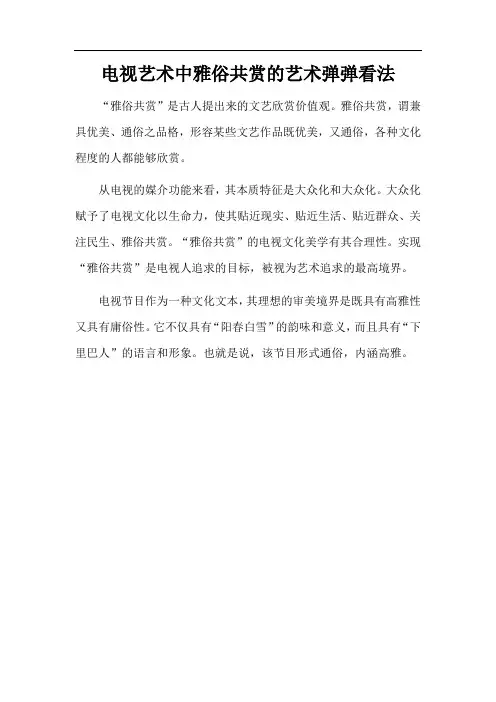 电视艺术中雅俗共赏的艺术弹弹看法

“雅俗共赏”是古人提出来的文艺欣赏价值观。雅俗共赏，谓兼具优美、通俗之品格，形容某些文艺作品既优美，又通俗，各种文化程度的人都能够欣赏。

从电视的媒介功能来看，其本质特征是大众化和大众化。大众化赋予了电视文化以生命力，使其贴近现实、贴近生活、贴近群众、关注民生、雅俗共赏。“雅俗共赏”的电视文化美学有其合理性。实现“雅俗共赏”是电视人追求的目标，被视为艺术追求的最高境界。

电视节目作为一种文化文本，其理想的审美境界是既具有高雅性又具有庸俗性。它不仅具有“阳春白雪”的韵味和意义，而且具有“下里巴人”的语言和形象。也就是说，该节目形式通俗，内涵高雅。